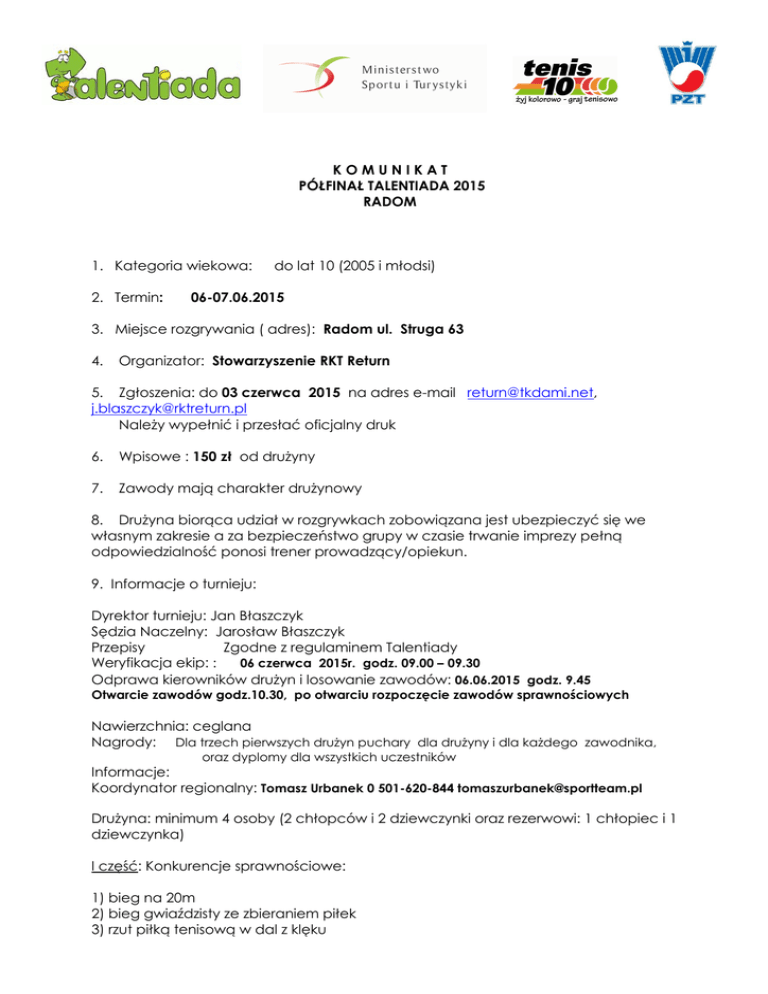 Talentiada

Ministerstwo Sportu i Turystyki

tenis 10 żyj kolorowo - graj tenisowo

PZT

K O M U N I K A T
PÓŁFINAŁ TALENTIADA 2015
RADOM

1. Kategoria wiekowa: do lat 10 (2005 i młodsi)

2. Termin: 06-07.06.2015

3. Miejsce rozgrywania ( adres): Radom ul. Struga 63

4. Organizator: Stowarzyszenie RKT Return

5. Zgłoszenia: do 03 czerwca 2015 na adres e-mail return@tkdami.net, j.blaszczyk@rktreturn.pl
Należy wypełnić i przesłać oficjalny druk

6. Wpisowe : 150 zł od drużyny

7. Zawody mają charakter drużynowy

8. Drużyna biorąca udział w rozgrywkach zobowiązana jest ubezpieczyć się we własnym zakresie a za bezpieczeństwo grupy w czasie trwanie imprezy pełną odpowiedzialność ponosi trener prowadzący/opiekun.

9. Informacje o turnieju:

Dyrektor turnieju: Jan Błaszczyk
Sędzia Naczelny: Jarosław Błaszczyk
Przepisy Zgodne z regulaminem Talentiady
Weryfikacja ekip: : 06 czerwca 2015r. godz. 09.00 – 09.30
Odprawa kierowników drużyn i losowanie zawodów: 06.06.2015 godz. 9.45
Otwarcie zawodów godz.10.30, po otwarciu rozpoczęcie zawodów sprawnościowych

Nawierzchnia: ceglana
Nagrody: Dla trzech pierwszych drużyn puchary dla drużyny i dla każdego zawodnika, oraz dyplomy dla wszystkich uczestników
Informacje:
Koordynator regionalny: Tomasz Urbanek 0 501-620-844 tomaszurbanek@sportteam.pl

Drużyna: minimum 4 osoby (2 chłopców i 2 dziewczynki oraz rezerwowi: 1 chłopiec i 1 dziewczynka)

I część: Konkurencje sprawnościowe:

1) bieg na 20m
2) bieg gwiaździsty ze zbieraniem piłek
3) rzut piłką tenisową w dal z klęku